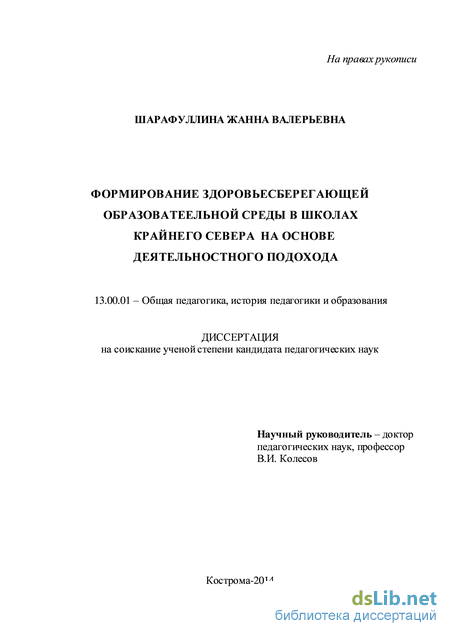 На правах рукописи

ШАРАФУЛЛИНА ЖАННА ВАЛЕРЬЕВНА

ФОРМИРОВАНИЕ ЗДОРОВЬЕСБЕРЕГАЮЩЕЙ ОБРАЗОВАТЕЕЛЬНОЙ СРЕДЫ В ШКОЛАХ КРАЙНЕГО СЕВЕРА НА ОСНОВЕ ДЕЯТЕЛЬНОСТНОГО ПОДОХОДА

13.00.01 – Общая педагогика, история педагогики и образования

ДИССЕРТАЦИЯ
на соискание ученой степени кандидата педагогических наук

Научный руководитель – доктор педагогических наук, профессор В.И. Колесов

Кострома-2014

dsLib.net
библиотека диссертаций